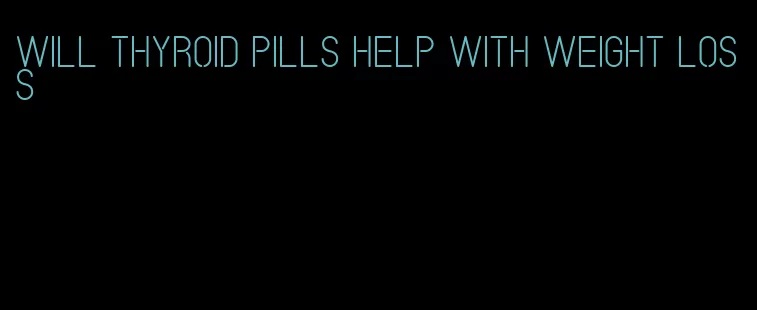 WILL THYROID PILLS HELP WITH WEIGHT LOSS